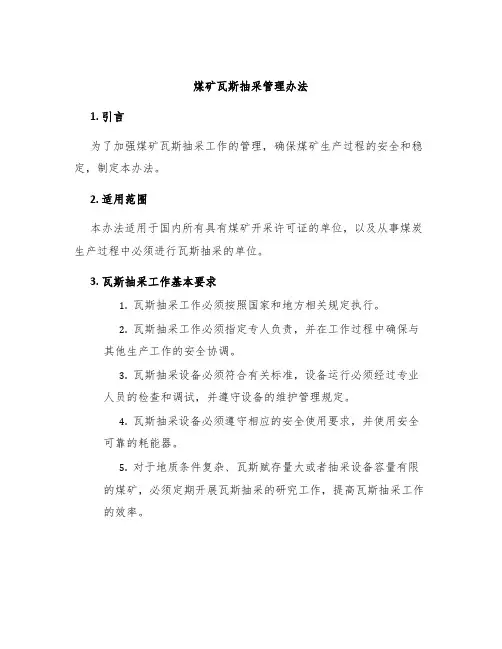 煤矿瓦斯抽采管理办法

1. 引言

为了加强煤矿瓦斯抽采工作的管理，确保煤矿生产过程的安全和稳定，制定本办法。

2. 适用范围

本办法适用于国内所有具有煤矿开采许可证的单位，以及从事煤炭生产过程中必须进行瓦斯抽采的单位。

3. 瓦斯抽采工作基本要求

1. 瓦斯抽采工作必须按照国家和地方相关规定执行。

2. 瓦斯抽采工作必须指定专人负责，并在工作过程中确保与其他生产工作的安全协调。

3. 瓦斯抽采设备必须符合有关标准，设备运行必须经过专业人员的检查和调试，并遵守设备的维护管理规定。

4. 瓦斯抽采设备必须遵守相应的安全使用要求，并使用安全可靠的耗能器。

5. 对于地质条件复杂、瓦斯赋存量大或者抽采设备容量有限的煤矿，必须定期开展瓦斯抽采的研究工作，提高瓦斯抽采工作的效率。